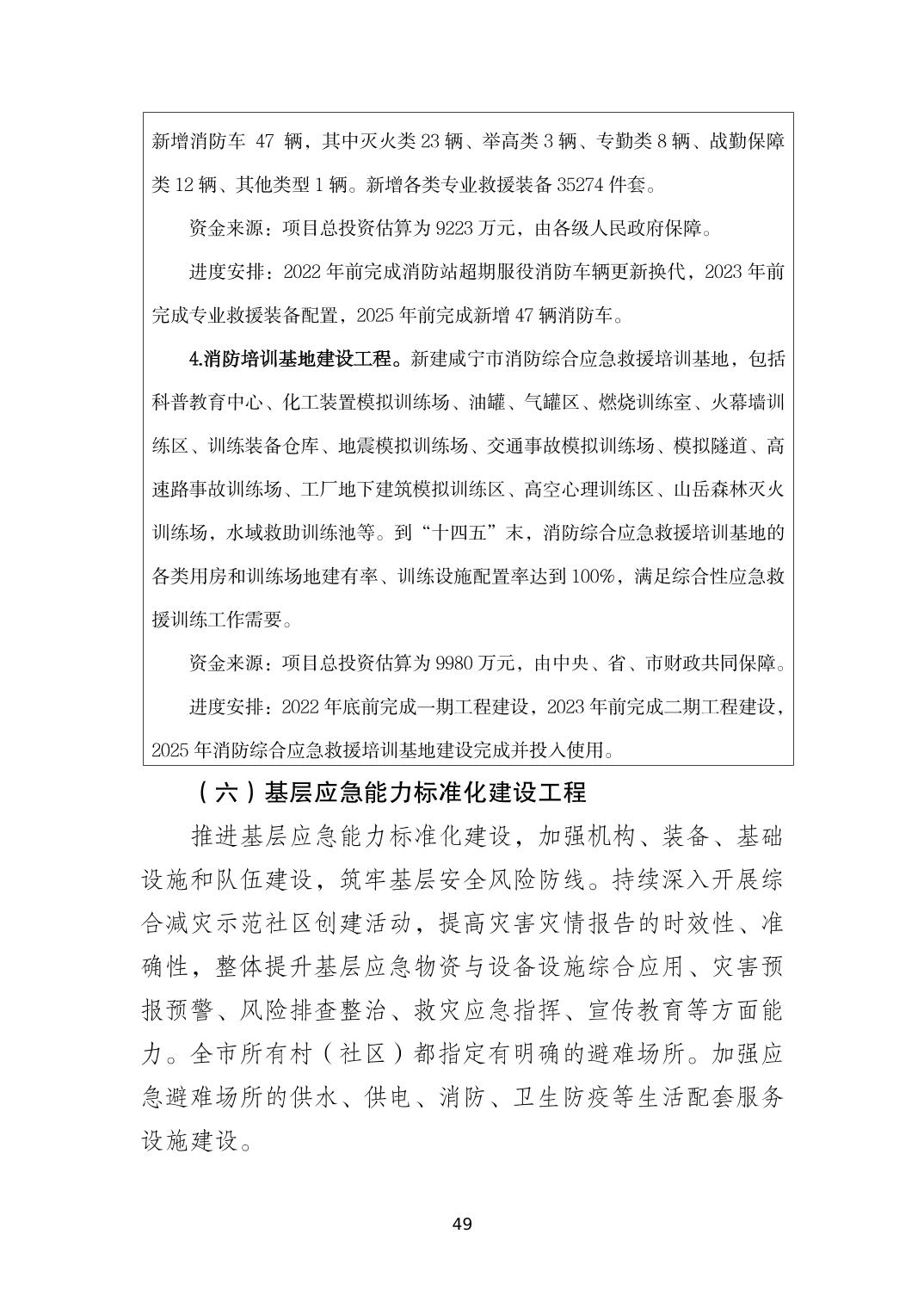 新增消防车 47 辆，其中灭火类 23 辆、举高类 3 辆、专勤类 8 辆、战勤保障类 12 辆、其他类型 1 辆。新增各类专业救援装备 35274 件套。

资金来源：项目总投资估算为 9223 万元，由各级人民政府保障。

进度安排：2022 年前完成消防站超期服役消防车辆更新换代，2023 年前完成专业救援装备配置，2025 年前完成新增 47 辆消防车。

4.消防培训基地建设工程。新建咸宁市消防综合应急救援培训基地，包括科普教育中心、化工装置模拟训练场、油罐、气罐区、燃烧训练室、火幕墙训练区、训练装备仓库、地震模拟训练场、交通事故模拟训练场、模拟隧道、高速路事故训练场、工厂地下建筑模拟训练区、高空心理训练区、山岳森林灭火训练场，水域救助训练池等。到“十四五”末，消防综合应急救援培训基地的各类用房和训练场地建有率、训练设施配置率达到 100%，满足综合性应急救援训练工作需要。

资金来源：项目总投资估算为 9980 万元，由中央、省、市财政共同保障。

进度安排：2022 年底前完成一期工程建设，2023 年前完成二期工程建设，2025 年消防综合应急救援培训基地建设完成并投入使用。

（六）基层应急能力标准化建设工程

推进基层应急能力标准化建设，加强机构、装备、基础设施和队伍建设，筑牢基层安全风险防线。持续深入开展综合减灾示范社区创建活动，提高灾害灾情报告的时效性、准确性，整体提升基层应急物资与设备设施综合应用、灾害预报预警、风险排查整治、救灾应急指挥、宣传教育等方面能力。全市所有村（社区）都指定有明确的避难场所。加强应急避难场所的供水、供电、消防、卫生防疫等生活配套服务设施建设。

49